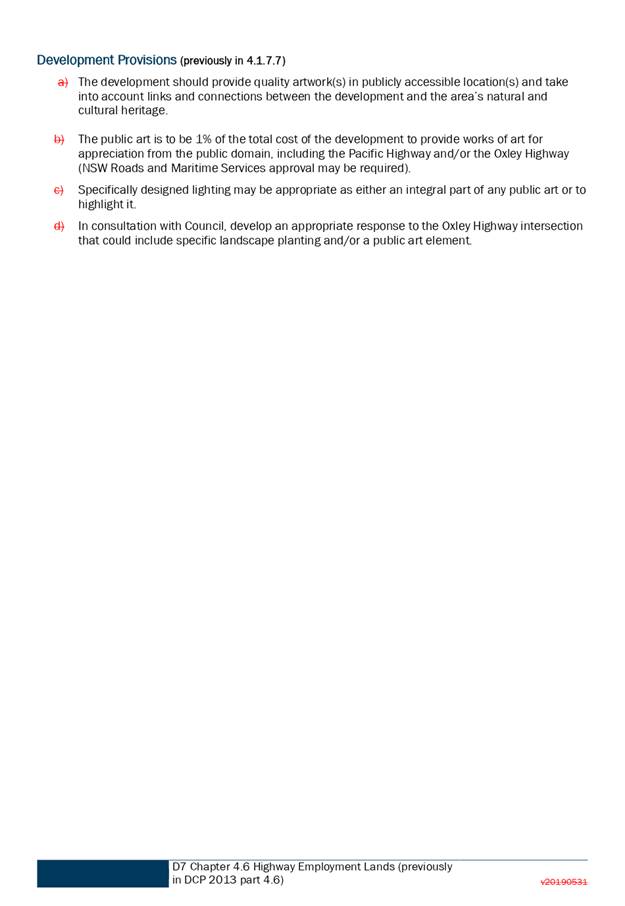 Development Provisions (previously in 4.1.7.7)

a) The development should provide quality artwork(s) in publicly accessible location(s) and take into account links and connections between the development and the area's natural and cultural heritage.

b) The public art is to be 1% of the total cost of the development to provide works of art for appreciation from the public domain, including the Pacific Highway and/or the Oxley Highway (NSW Roads and Maritime Services approval may be required).

c) Specifically designed lighting may be appropriate as either an integral part of any public art or to highlight it.

d) In consultation with Council, develop an appropriate response to the Oxley Highway intersection that could include specific landscape planting and/or a public art element.

D7 Chapter 4.6 Highway Employment Lands (previously in DCP 2013 part 4.6)

v20190531